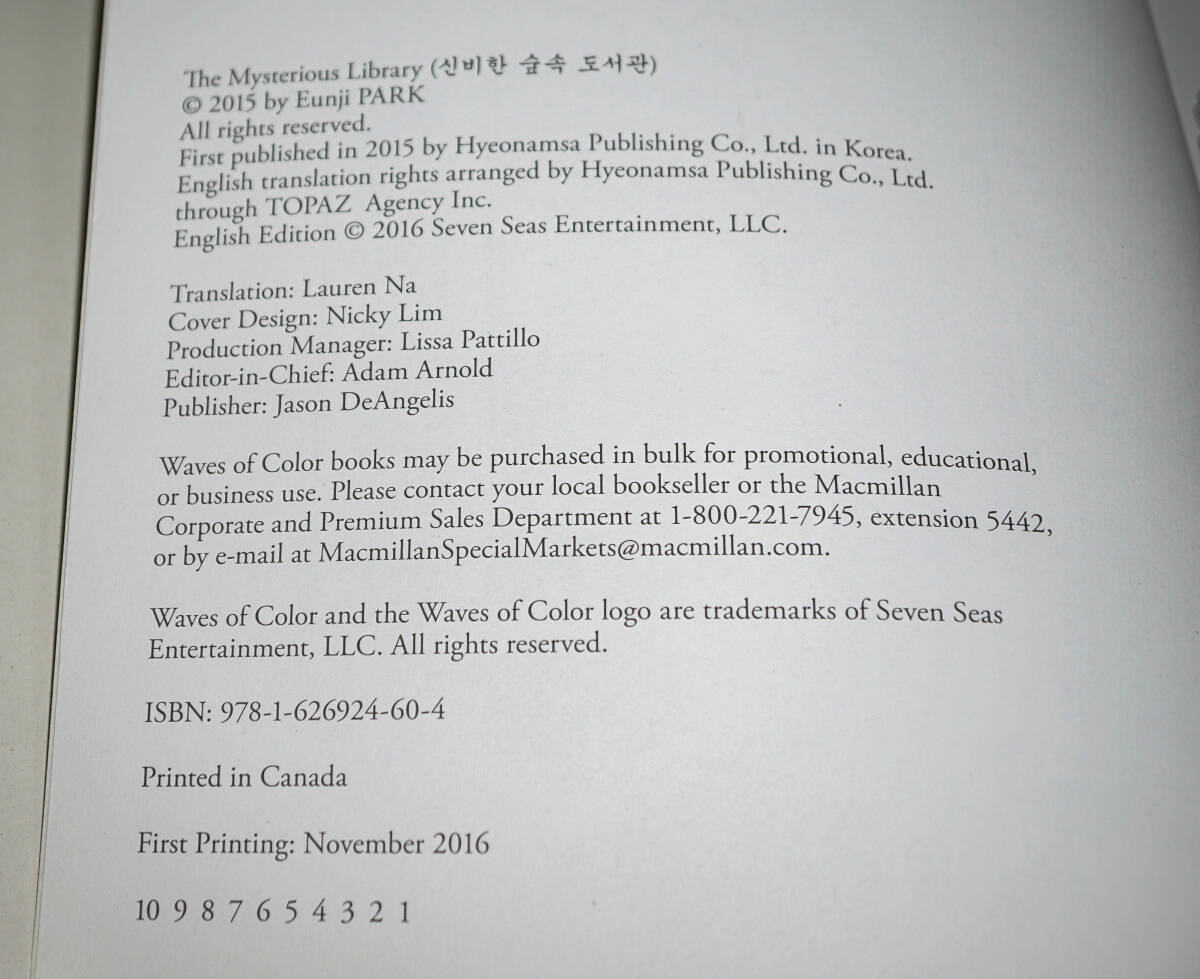 The Mysterious Library (신비한 숲속 도서관)
© 2015 by Eunji PARK
All rights reserved.
First published in 2015 by Hyeonamsa Publishing Co., Ltd. in Korea.
English translation rights arranged by Hyeonamsa Publishing Co., Ltd.
through TOPAZ Agency Inc.
English Edition © 2016 Seven Seas Entertainment, LLC.

Translation: Lauren Na
Cover Design: Nicky Lim
Production Manager: Lissa Pattillo
Editor-in-Chief: Adam Arnold
Publisher: Jason DeAngelis

Waves of Color books may be purchased in bulk for promotional, educational, or business use. Please contact your local bookseller or the Macmillan Corporate and Premium Sales Department at 1-800-221-7945, extension 5442, or by e-mail at MacmillanSpecialMarkets@macmillan.com.

Waves of Color and the Waves of Color logo are trademarks of Seven Seas Entertainment, LLC. All rights reserved.

ISBN: 978-1-626924-60-4

Printed in Canada

First Printing: November 2016

10 9 8 7 6 5 4 3 2 1